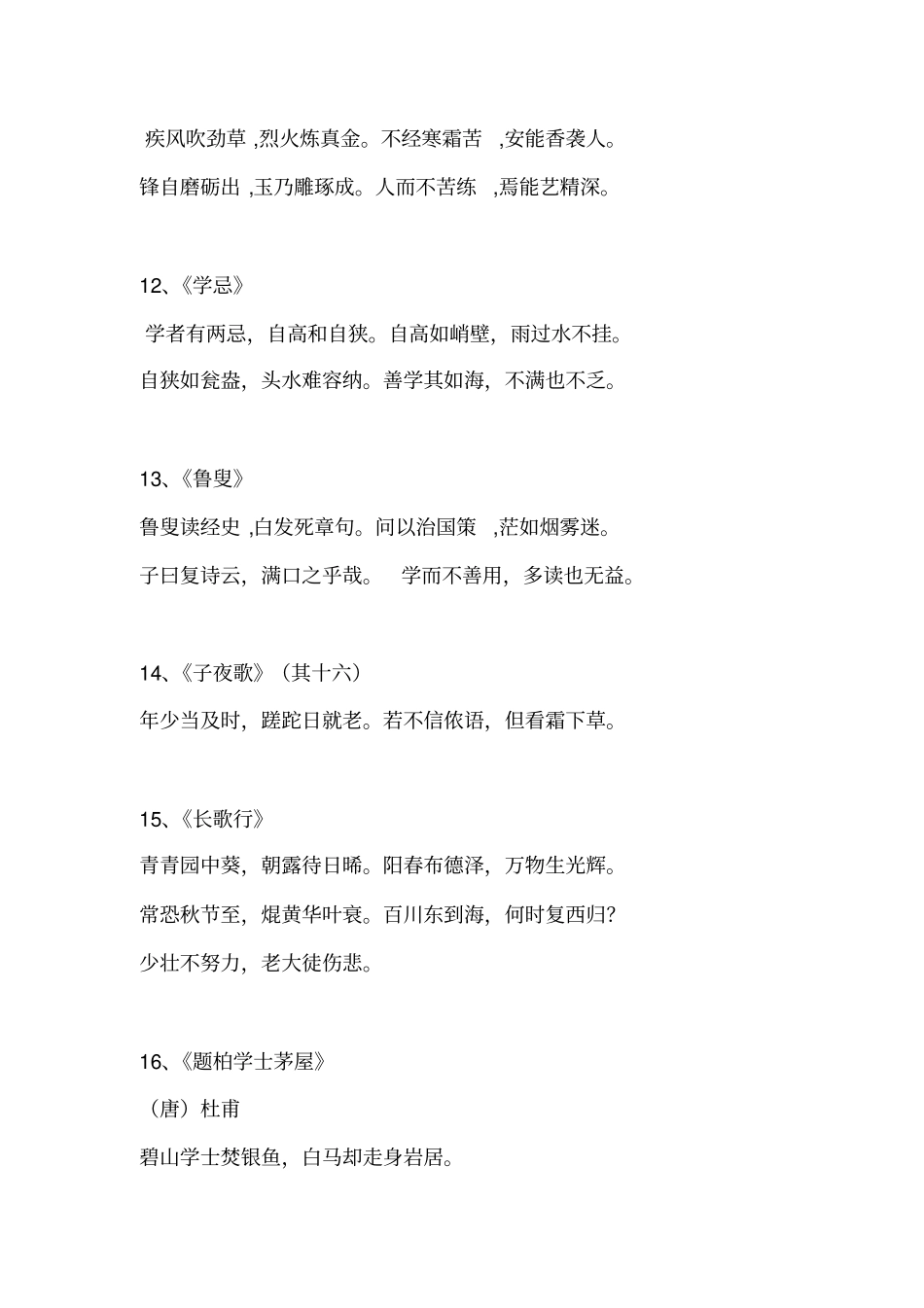 疾风吹劲草 ,烈火炼真金。不经寒霜苦 ,安能香袭人。

锋自磨砺出 ,玉乃雕琢成。人而不苦练 ,焉能艺精深。

12、《学忌》

学者有两忌，自高和自狭。自高如峭壁，雨过水不挂。

自狭如瓮盎，头水难容纳。善学其如海，不满也不乏。

13、《鲁叟》

鲁叟读经史 ,白发死章句。问以治国策 ,茫如烟雾迷。

子曰复诗云，满口之乎哉。 学而不善用，多读也无益。

14、《子夜歌》（其十六）

年少当及时，蹉跎日就老。若不信侬语，但看霜下草。

15、《长歌行》

青青园中葵，朝露待日晞。阳春布德泽，万物生光辉。

常恐秋节至，焜黄华叶衰。百川东到海，何时复西归?

少壮不努力，老大徒伤悲。

16、《题柏学士茅屋》

（唐）杜甫

碧山学士焚银鱼，白马却走身岩居。